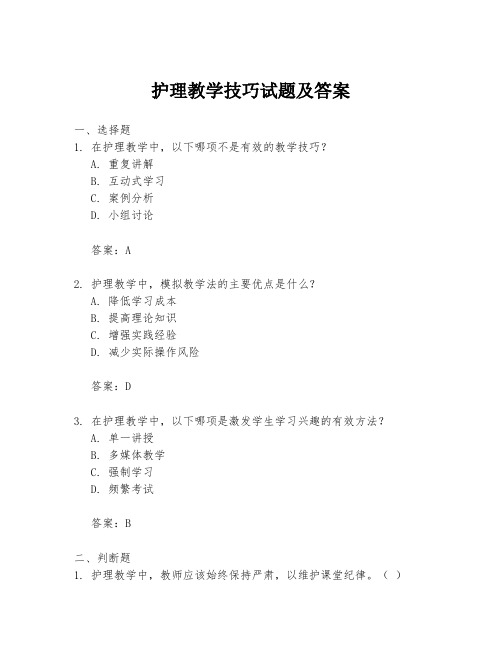 护理教学技巧试题及答案

一、选择题

1. 在护理教学中，以下哪项不是有效的教学技巧？

A. 重复讲解

B. 互动式学习

C. 案例分析

D. 小组讨论

答案：A

2. 护理教学中，模拟教学法的主要优点是什么？

A. 降低学习成本

B. 提高理论知识

C. 增强实践经验

D. 减少实际操作风险

答案：D

3. 在护理教学中，以下哪项是激发学生学习兴趣的有效方法？

A. 单一讲授

B. 多媒体教学

C. 强制学习

D. 频繁考试

答案：B

二、判断题

1. 护理教学中，教师应该始终保持严肃，以维护课堂纪律。（ ）